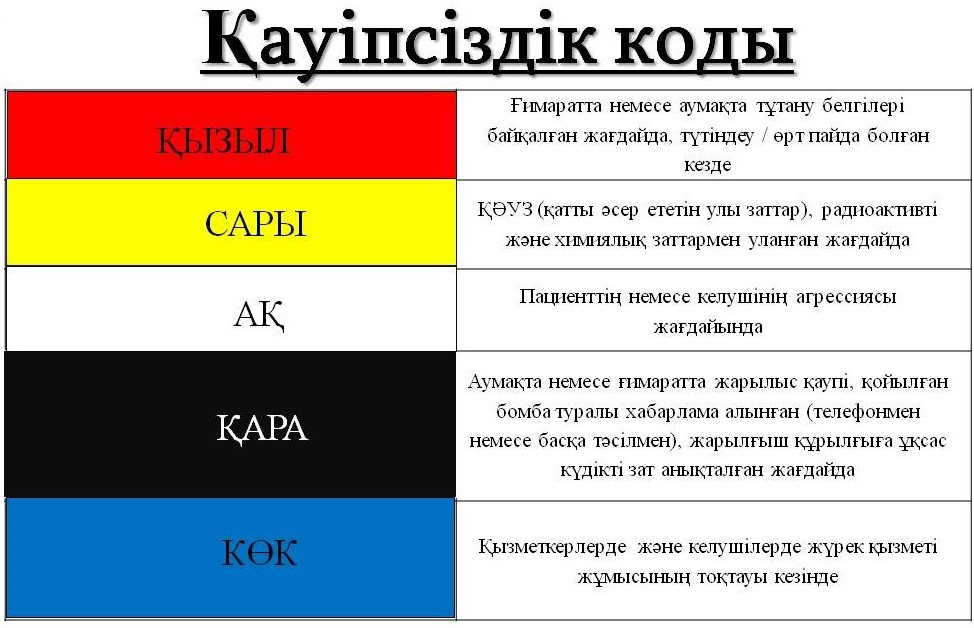 Қауіпсіздік коды

| | |
|---|---|
| ҚЫЗЫЛ | Ғимаратта немесе аумақта тұтану белгілері байқалған жағдайда, түтіндеу / өрт пайда болған кезде |
| САРЫ | ҚӘУЗ (қатты әсер ететін улы заттар), радиоактивті және химиялық заттармен уланған жағдайда |
| АҚ | Пациенттің немесе келушінің агрессиясы жағдайында |
| ҚАРА | Аумақта немесе ғимаратта жарылыс қаупі, қойылған бомба туралы хабарлама алынған (телефонмен немесе басқа тәсілмен), жарылғыш құрылғыға ұқсас күдікті зат анықталған жағдайда |
| КӨК | Қызметкерлерде және келушілерде жүрек қызметі жұмысының тоқтауы кезінде |